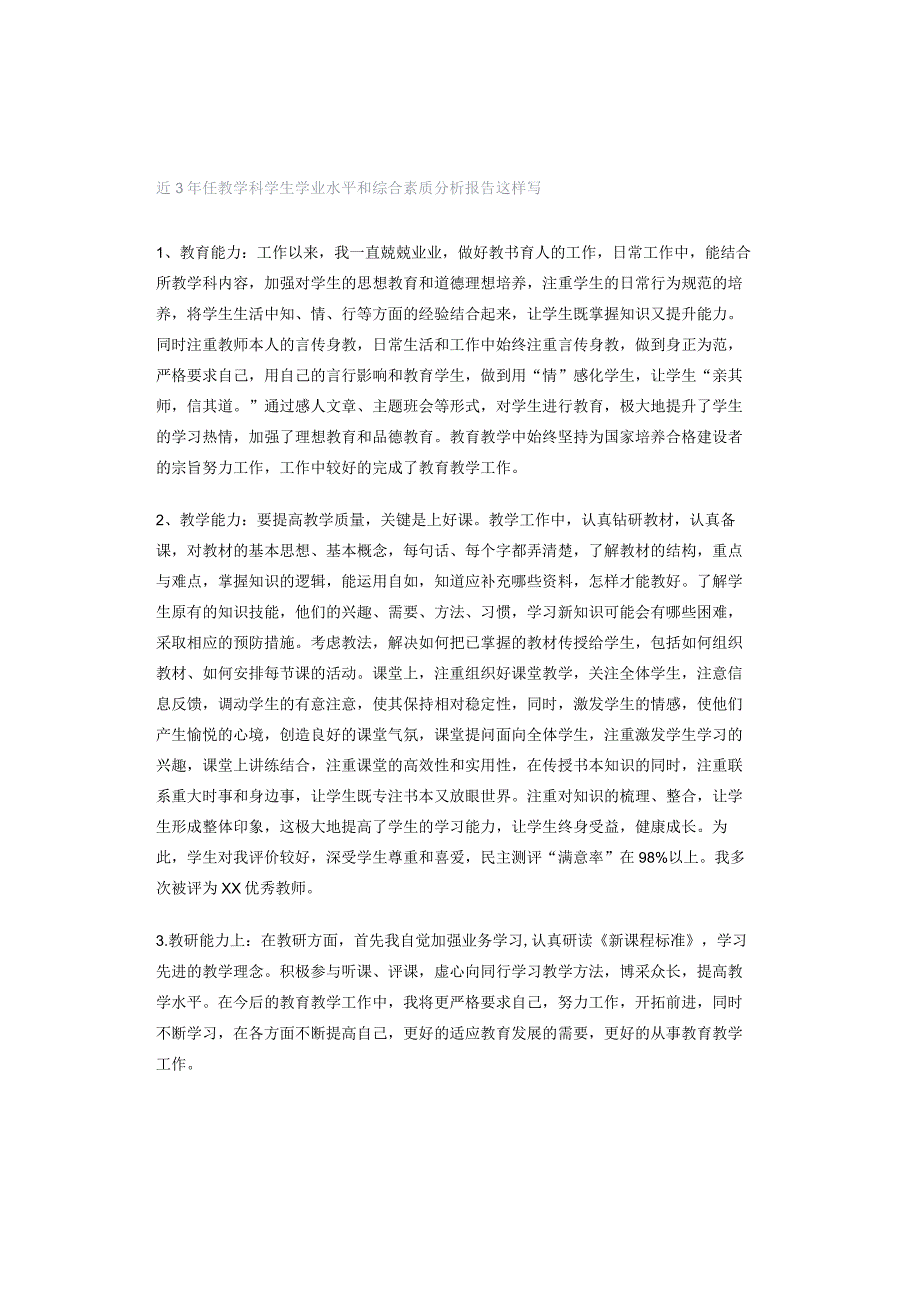 近3年任教学科学生学业水平和综合素质分析报告这样写

1、教育能力：工作以来，我一直兢兢业业，做好教书育人的工作，日常工作中，能结合所教学科内容，加强对学生的思想教育和道德理想培养，注重学生的日常行为规范的培养，将学生生活中知、情、行等方面的经验结合起来，让学生既掌握知识又提升能力。同时注重教师本人的言传身教，日常生活和工作中始终注重言传身教，做到身正为范，严格要求自己，用自己的言行影响和教育学生，做到用“情”感化学生，让学生“亲其师，信其道。”通过感人文章、主题班会等形式，对学生进行教育，极大地提升了学生的学习热情，加强了理想教育和品德教育。教育教学中始终坚持为国家培养合格建设者的宗旨努力工作，工作中较好的完成了教育教学工作。

2、教学能力：要提高教学质量，关键是上好课。教学工作中，认真钻研教材，认真备课，对教材的基本思想、基本概念，每句话、每个字都弄清楚，了解教材的结构，重点与难点，掌握知识的逻辑，能运用自如，知道应补充哪些资料，怎样才能教好。了解学生原有的知识技能，他们的兴趣、需要、方法、习惯，学习新知识可能会有哪些困难，采取相应的预防措施。考虑教法，解决如何把已掌握的教材传授给学生，包括如何组织教材、如何安排每节课的活动。课堂上，注重组织好课堂教学，关注全体学生，注意信息反馈，调动学生的有意注意，使其保持相对稳定性，同时，激发学生的情感，使他们产生愉悦的心境，创造良好的课堂气氛，课堂提问面向全体学生，注重激发学生学习的兴趣，课堂上讲练结合，注重课堂的高效性和实用性，在传授书本知识的同时，注重联系重大时事和身边事，让学生既专注书本又放眼世界。注重对知识的梳理、整合，让学生形成整体印象，这极大地提高了学生的学习能力，让学生终身受益，健康成长。为此，学生对我评价较好，深受学生尊重和喜爱，民主测评“满意率”在98%以上。我多次被评为XX优秀教师。

3.教研能力上：在教研方面，首先我自觉加强业务学习,认真研读《新课程标准》，学习先进的教学理念。积极参与听课、评课，虚心向同行学习教学方法，博采众长，提高教学水平。在今后的教育教学工作中，我将更严格要求自己，努力工作，开拓前进，同时不断学习，在各方面不断提高自己，更好的适应教育发展的需要，更好的从事教育教学工作。